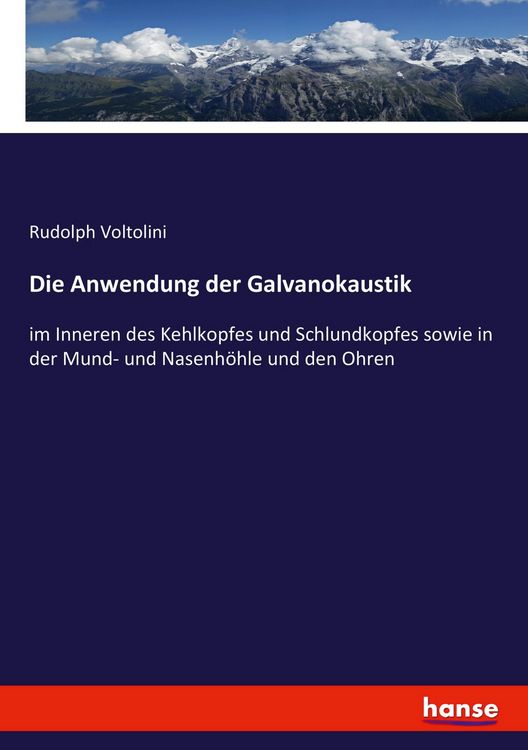 Rudolph Voltolini

Die Anwendung der Galvanokaustik

im Inneren des Kehlkopfes und Schlundkopfes sowie in der Mund- und Nasenhöhle und den Ohren

hanse